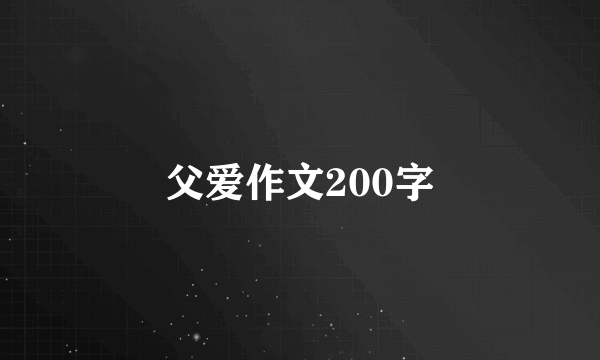 父爱作文200字